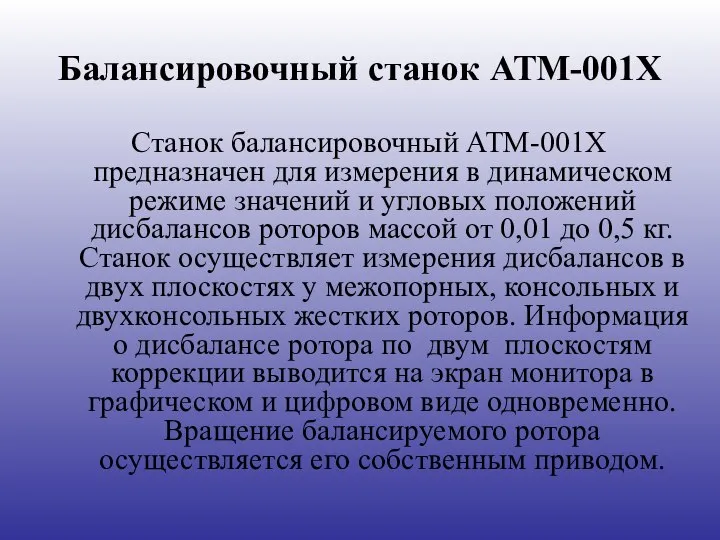 Балансировочный станок АТМ-001Х

Станок балансировочный АТМ-001Х предназначен для измерения в динамическом режиме значений и угловых положений дисбалансов роторов массой от 0,01 до 0,5 кг. Станок осуществляет измерения дисбалансов в двух плоскостях у межопорных, консольных и двухконсольных жестких роторов. Информация о дисбалансе ротора по двум плоскостям коррекции выводится на экран монитора в графическом и цифровом виде одновременно. Вращение балансируемого ротора осуществляется его собственным приводом.